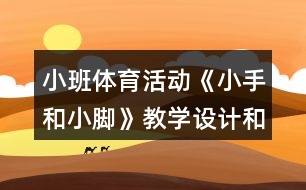 小班体育活动《小手和小脚》教学设计和